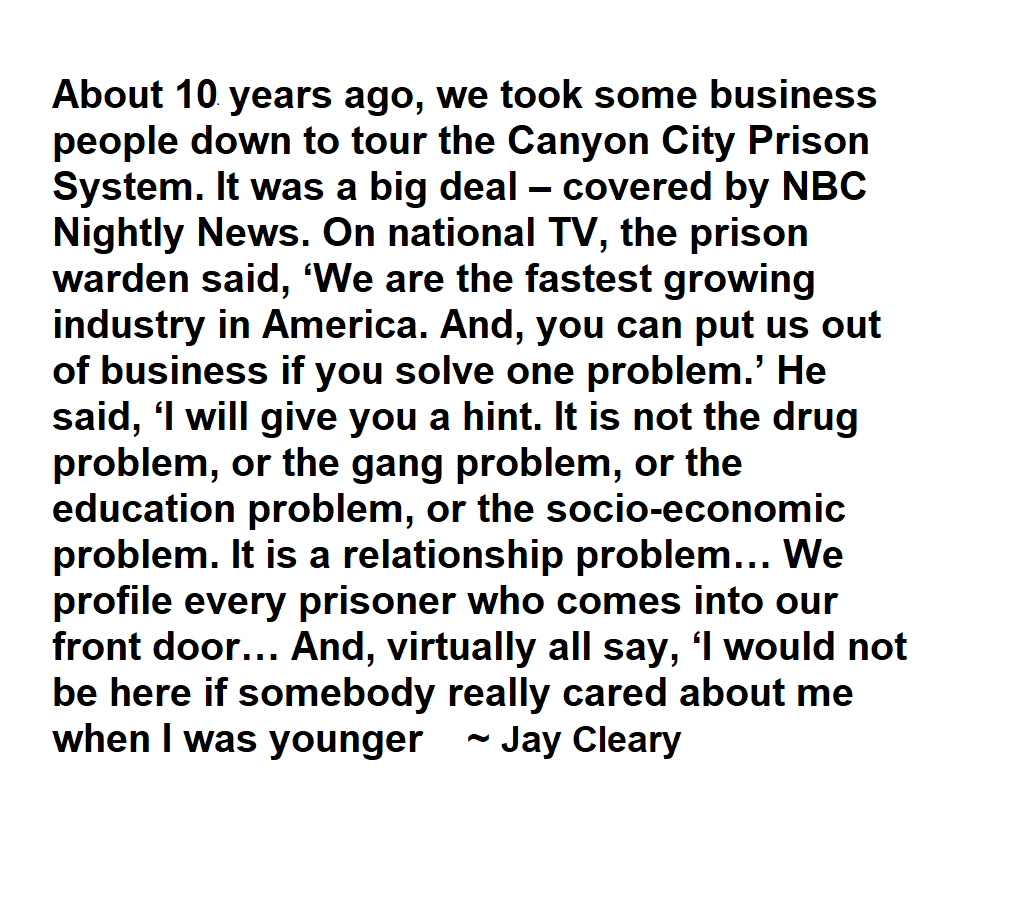 About 10 years ago, we took some business people down to tour the Canyon City Prison System. It was a big deal – covered by NBC Nightly News. On national TV, the prison warden said, ‘We are the fastest growing industry in America. And, you can put us out of business if you solve one problem.’ He said, ‘I will give you a hint. It is not the drug problem, or the gang problem, or the education problem, or the socio-economic problem. It is a relationship problem… We profile every prisoner who comes into our front door… And, virtually all say, ‘I would not be here if somebody really cared about me when I was younger ~ Jay Cleary